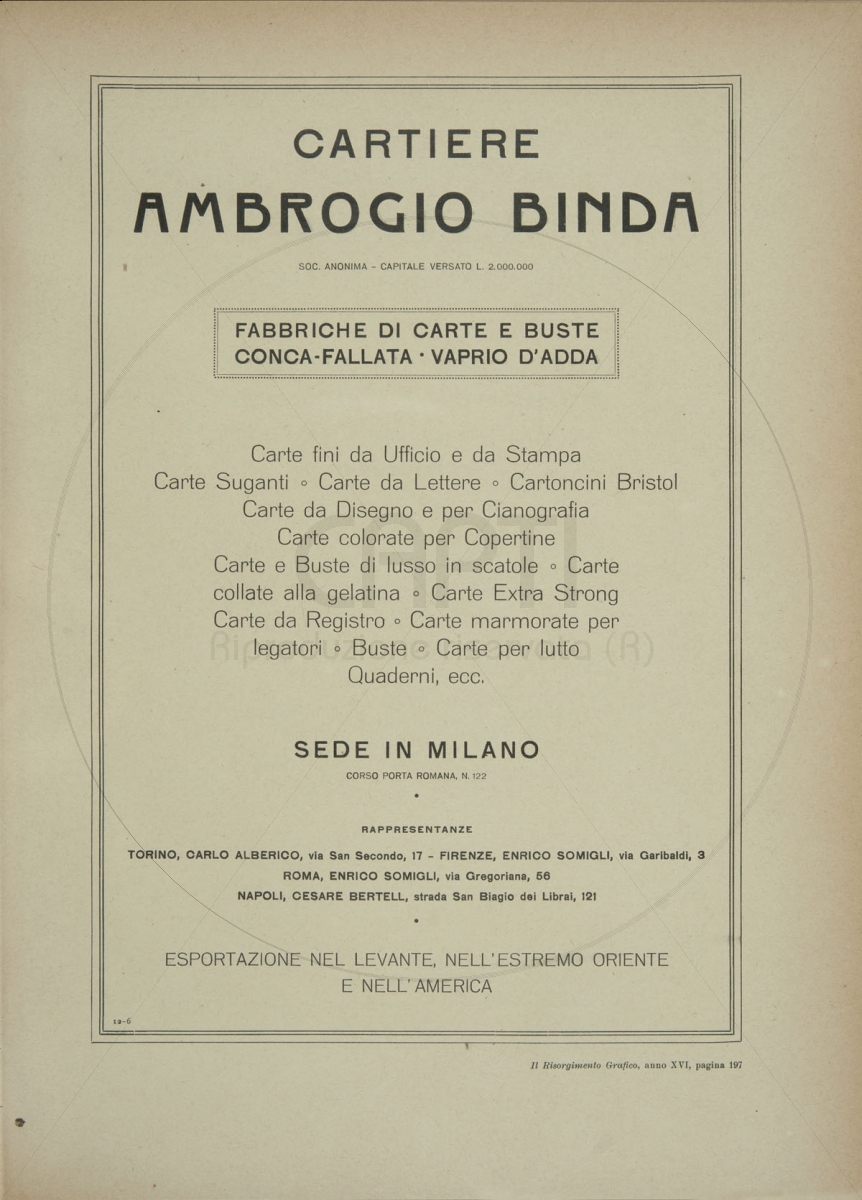 CARTIERE
AMBROGIO BINDA

SOC. ANONIMA - CAPITALE VERSATO L. 2.000.000

FABBRICHE DI CARTE E BUSTE
CONCA-FALLATA · VAPRIO D'ADDA

Carte fini da Ufficio e da Stampa
Carte Suganti ◦ Carte da Lettere ◦ Cartoncini Bristol
Carte da Disegno e per Cianografia
Carte colorate per Copertine
Carte e Buste di lusso in scatole ◦ Carte collate alla gelatina ◦ Carte Extra Strong
Carte da Registro ◦ Carte marmorate per legatori ◦ Buste ◦ Carte per lutto
Quaderni, ecc.

SEDE IN MILANO
CORSO PORTA ROMANA, N. 122

RAPPRESENTANZE
TORINO, CARLO ALBERICO, via San Secondo, 17 - FIRENZE, ENRICO SOMIGLI, via Garibaldi, 3
ROMA, ENRICO SOMIGLI, via Gregoriana, 56
NAPOLI, CESARE BERTELL, strada San Biagio dei Librai, 121

ESPORTAZIONE NEL LEVANTE, NELL'ESTREMO ORIENTE E NELL'AMERICA

12-6

Il Risorgimento Grafico, anno XVI, pagina 197